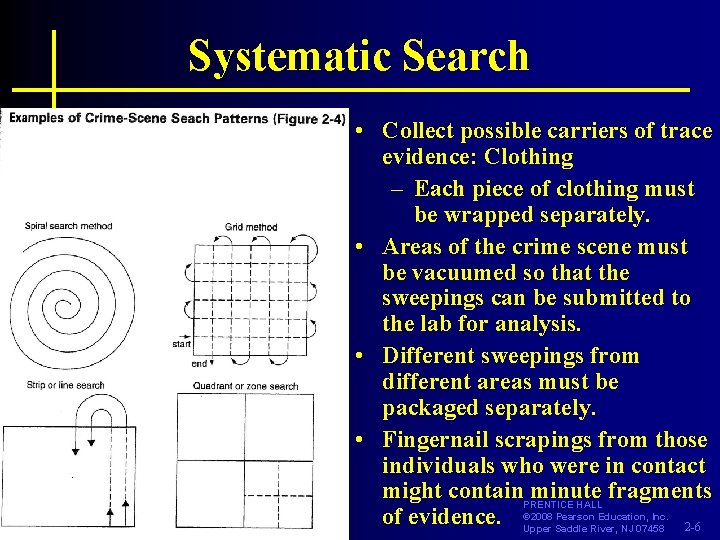 Systematic Search

Examples of Crime-Scene Seach Patterns (Figure 2-4)

Spiral search method

Grid method

start

end

Strip or line search

Quadrant or zone search

• Collect possible carriers of trace evidence: Clothing
– Each piece of clothing must be wrapped separately.
• Areas of the crime scene must be vacuumed so that the sweepings can be submitted to the lab for analysis.
• Different sweepings from different areas must be packaged separately.
• Fingernail scrapings from those individuals who were in contact might contain minute fragments of evidence.

PRENTICE HALL
©2008 Pearson Education, Inc.
Upper Saddle River, NJ 07458

2-6